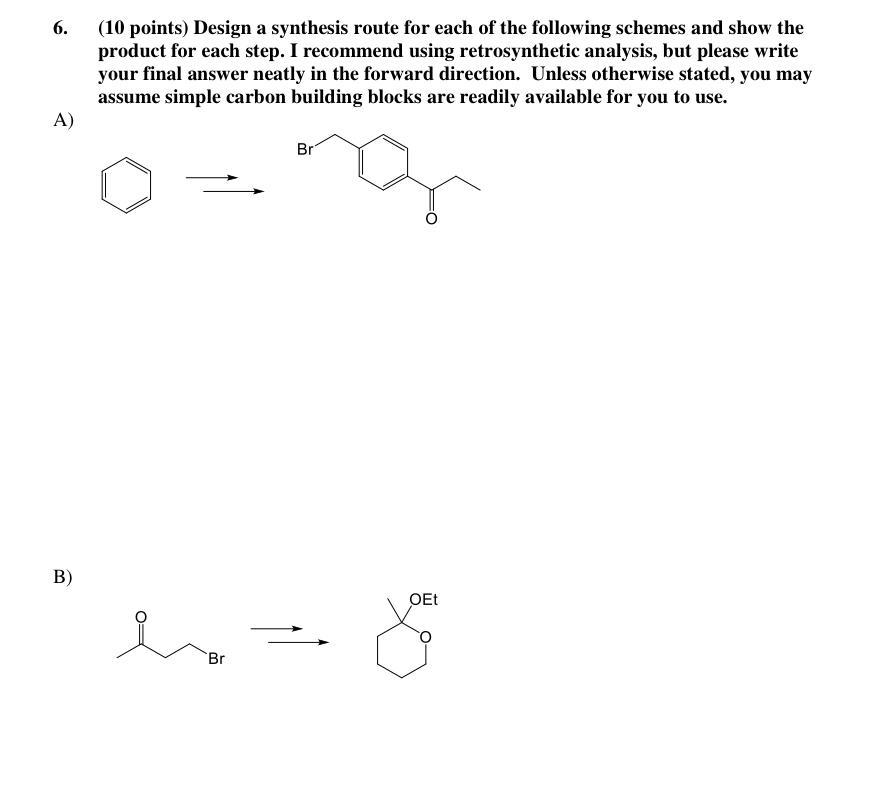 6. (10 points) Design a synthesis route for each of the following schemes and show the product for each step. I recommend using retrosynthetic analysis, but please write your final answer neatly in the forward direction. Unless otherwise stated, you may assume simple carbon building blocks are readily available for you to use.

A)

Br

O

B)

O

Br

OEt

O